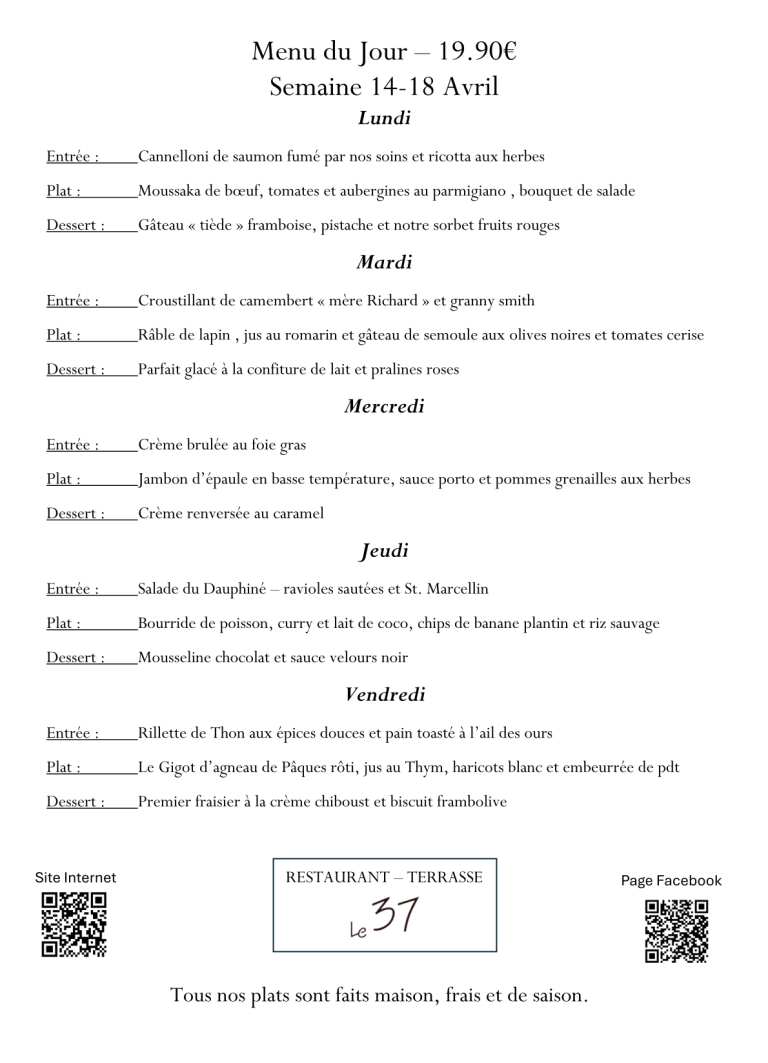 Menu du Jour – 19.90€
Semaine 14-18 Avril

Lundi

Entrée : Cannelloni de saumon fumé par nos soins et ricotta aux herbes

Plat : Moussaka de bœuf, tomates et aubergines au parmigiano , bouquet de salade

Dessert : Gâteau « tiède » framboise, pistache et notre sorbet fruits rouges

Mardi

Entrée : Croustillant de camembert « mère Richard » et granny smith

Plat : Râble de lapin , jus au romarin et gâteau de semoule aux olives noires et tomates cerise

Dessert : Parfait glacé à la confiture de lait et pralines roses

Mercredi

Entrée : Crème brulée au foie gras

Plat : Jambon d'épaule en basse température, sauce porto et pommes grenailles aux herbes

Dessert : Crème renversée au caramel

Jeudi

Entrée : Salade du Dauphiné – ravioles sautées et St. Marcellin

Plat : Bourride de poisson, curry et lait de coco, chips de banane plantin et riz sauvage

Dessert : Mousseline chocolat et sauce velours noir

Vendredi

Entrée : Rillette de Thon aux épices douces et pain toasté à l'ail des ours

Plat : Le Gigot d'agneau de Pâques rôti, jus au Thym, haricots blanc et embeurrée de pdt

Dessert : Premier fraisier à la crème chiboust et biscuit frambolive

Site Internet

RESTAURANT – TERRASSE
Le 37

Page Facebook

Tous nos plats sont faits maison, frais et de saison.